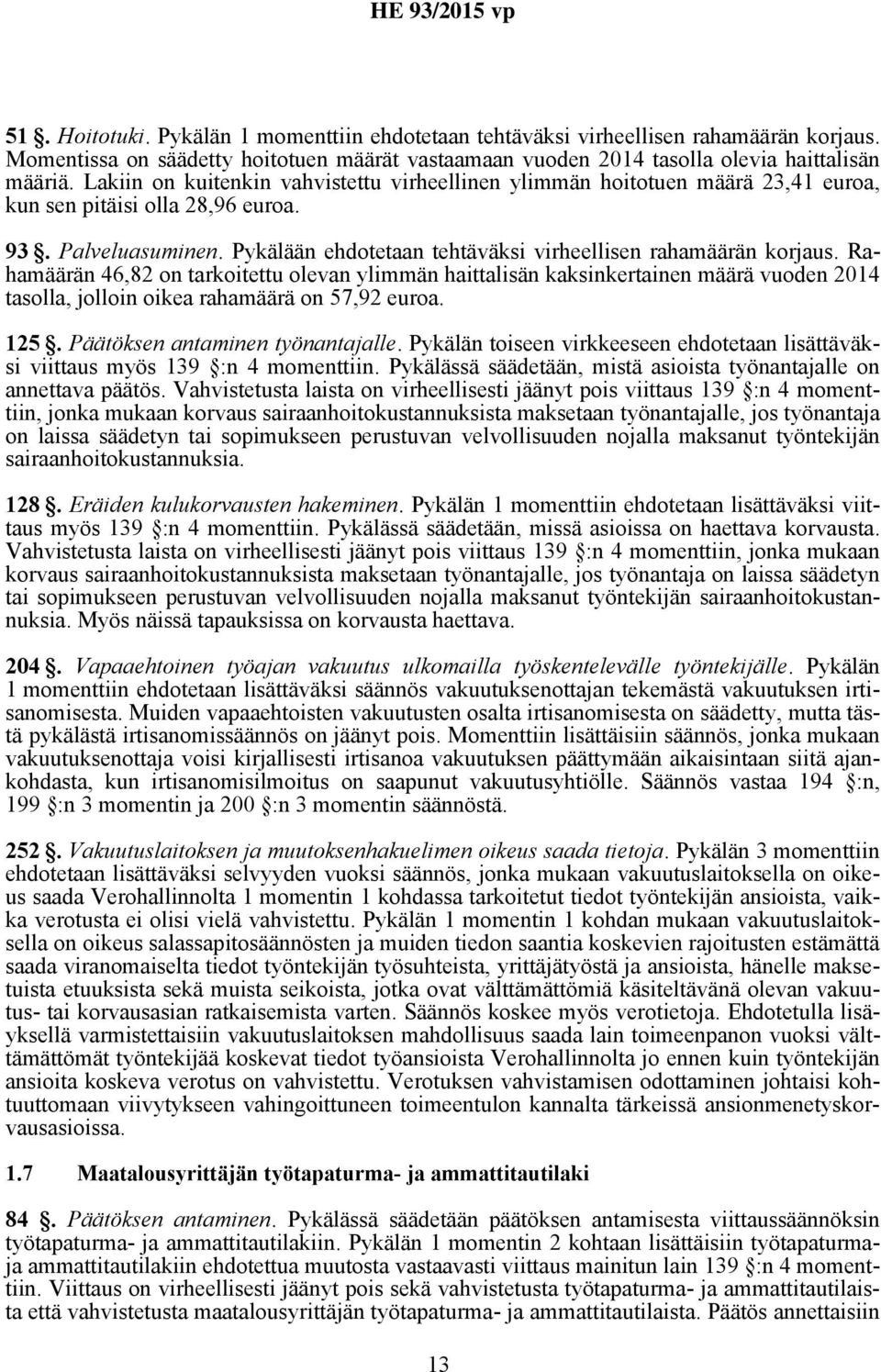 HE 93/2015 vp

51 §. Hoitotuki. Pykälän 1 momenttiin ehdotetaan tehtäväksi virheellisen rahamäärän korjaus. Momentissa on säädetty hoitotuen määrät vastaamaan vuoden 2014 tasolla olevia haittalisän määriä. Lakiin on kuitenkin vahvistettu virheellinen ylimmän hoitotuen määrä 23,41 euroa, kun sen pitäisi olla 28,96 euroa.

93 §. Palveluasuminen. Pykälään ehdotetaan tehtäväksi virheellisen rahamäärän korjaus. Rahamäärän 46,82 on tarkoitettu olevan ylimmän haittalisän kaksinkertainen määrä vuoden 2014 tasolla, jolloin oikea rahamäärä on 57,92 euroa.

125 §. Päätöksen antaminen työnantajalle. Pykälän toiseen virkkeeseen ehdotetaan lisättäväksi viittaus myös 139 §:n 4 momenttiin. Pykälässä säädetään, mistä asioista työnantajalle on annettava päätös. Vahvistetusta laista on virheellisesti jäänyt pois viittaus 139 §:n 4 momenttiin, jonka mukaan korvaus sairaanhoitokustannuksista maksetaan työnantajalle, jos työnantaja on laissa säädetyn tai sopimukseen perustuvan velvollisuuden nojalla maksanut työntekijän sairaanhoitokustannuksia.

128 §. Eräiden kulukorvausten hakeminen. Pykälän 1 momenttiin ehdotetaan lisättäväksi viittaus myös 139 §:n 4 momenttiin. Pykälässä säädetään, missä asioissa on haettava korvausta. Vahvistetusta laista on virheellisesti jäänyt pois viittaus 139 §:n 4 momenttiin, jonka mukaan korvaus sairaanhoitokustannuksista maksetaan työnantajalle, jos työnantaja on laissa säädetyn tai sopimukseen perustuvan velvollisuuden nojalla maksanut työntekijän sairaanhoitokustannuksia. Myös näissä tapauksissa on korvausta haettava.

204 §. Vapaaehtoinen työajan vakuutus ulkomailla työskentelevälle työntekijälle. Pykälän 1 momenttiin ehdotetaan lisättäväksi säännös vakuutuksenottajan tekemästä vakuutuksen irtisanomisesta. Muiden vapaaehtoisten vakuutusten osalta irtisanomisesta on säädetty, mutta tästä pykälästä irtisanomissäännös on jäänyt pois. Momenttiin lisättäisiin säännös, jonka mukaan vakuutuksenottaja voisi kirjallisesti irtisanoa vakuutuksen päättymään aikaisintaan siitä ajankohdasta, kun irtisanomisilmoitus on saapunut vakuutusyhtiölle. Säännös vastaa 194 §:n, 199 §:n 3 momentin ja 200 §:n 3 momentin säännöstä.

252 §. Vakuutuslaitoksen ja muutoksenhakuelimen oikeus saada tietoja. Pykälän 3 momenttiin ehdotetaan lisättäväksi selvyyden vuoksi säännös, jonka mukaan vakuutuslaitoksella on oikeus saada Verohallinnolta 1 momentin 1 kohdassa tarkoitetut tiedot työntekijän ansioista, vaikka verotusta ei olisi vielä vahvistettu. Pykälän 1 momentin 1 kohdan mukaan vakuutuslaitoksella on oikeus salassapitosäännösten ja muiden tiedon saantia koskevien rajoitusten estämättä saada viranomaiselta tiedot työntekijän työsuhteista, yrittäjätyöstä ja ansioista, hänelle maksetuista etuuksista sekä muista seikoista, jotka ovat välttämättömiä käsiteltävänä olevan vakuutus- tai korvausasian ratkaisemista varten. Säännös koskee myös verotietoja. Ehdotetulla lisäyksellä varmistettaisiin vakuutuslaitoksen mahdollisuus saada lain toimeenpanon vuoksi välttämättömät työntekijää koskevat tiedot työansioista Verohallinnolta jo ennen kuin työntekijän ansioita koskeva verotus on vahvistettu. Verotuksen vahvistamisen odottaminen johtaisi kohtuuttomaan viivytykseen vahingoittuneen toimeentulon kannalta tärkeissä ansionmenetyskorvausasioissa.

1.7 Maatalousyrittäjän työtapaturma- ja ammattitautilaki

84 §. Päätöksen antaminen. Pykälässä säädetään päätöksen antamisesta viittaussäännöksin työtapaturma- ja ammattitautilakiin. Pykälän 1 momentin 2 kohtaan lisättäisiin työtapaturma- ja ammattitautilakiin ehdotettua muutosta vastaavasti viittaus mainitun lain 139 §:n 4 momenttiin. Viittaus on virheellisesti jäänyt pois sekä vahvistetusta työtapaturma- ja ammattitautilaista että vahvistetusta maatalousyrittäjän työtapaturma- ja ammattitautilaista. Päätös annettaisiin

13